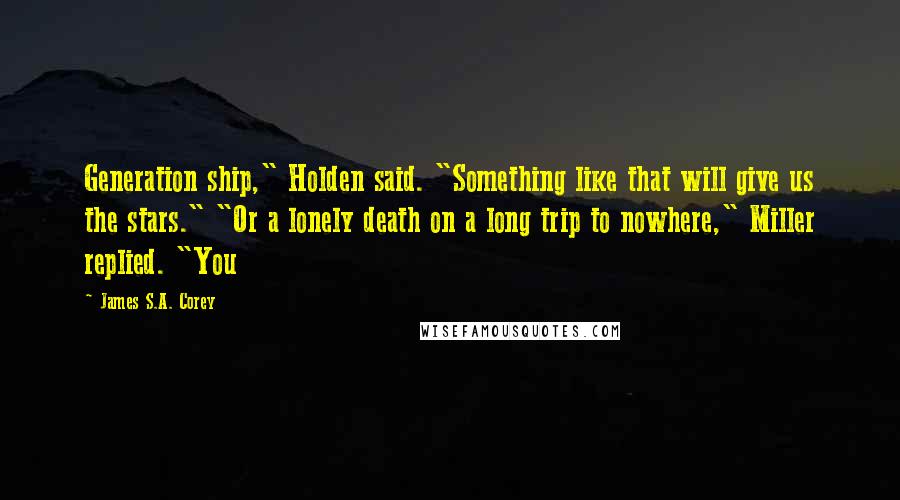 Generation ship," Holden said. "Something like that will give us the stars." "Or a lonely death on a long trip to nowhere," Miller replied. "You

~ James S.A. Corey

WISEFAMOUSQUOTES.COM